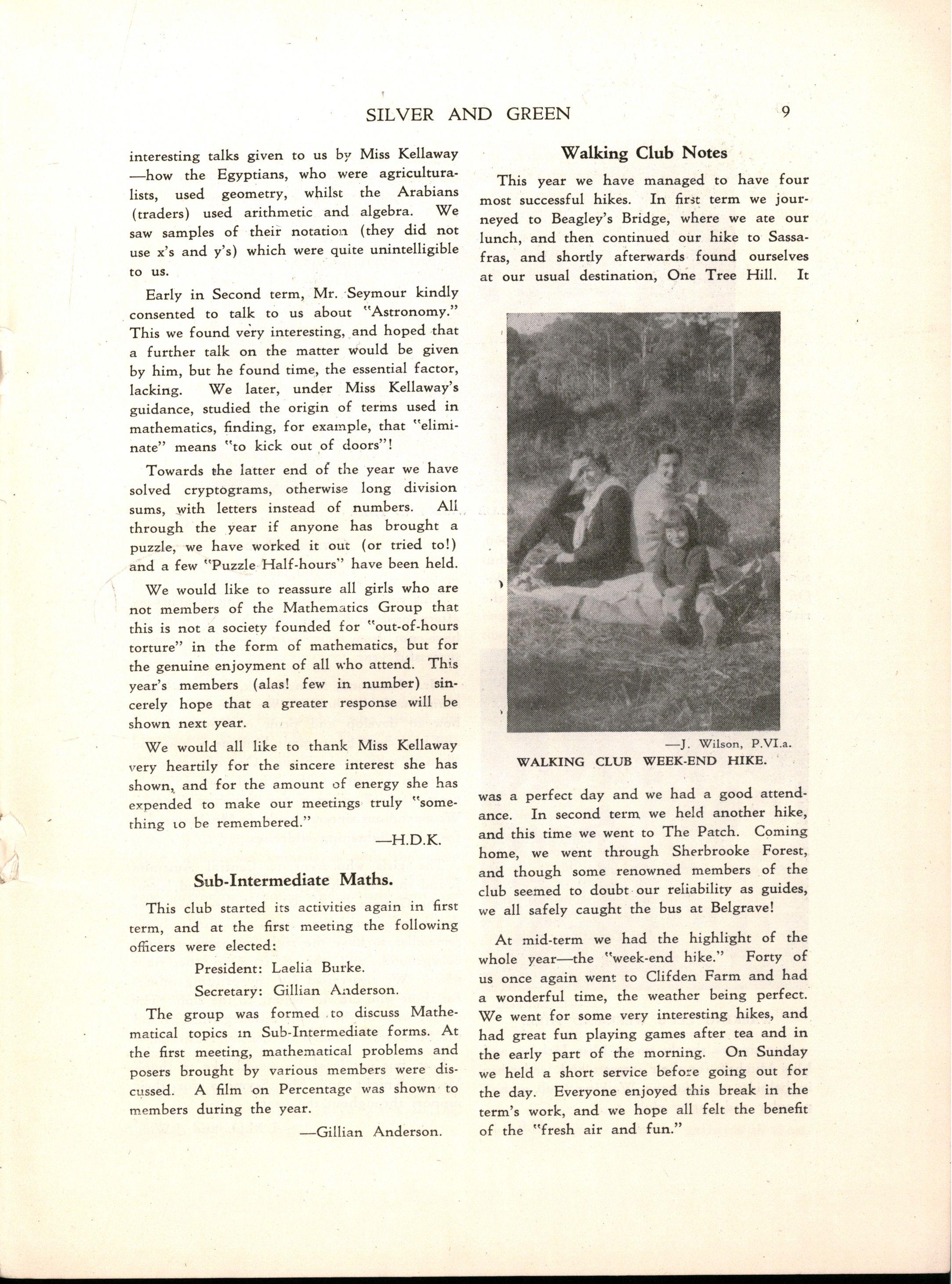 SILVER AND GREEN 9

interesting talks given to us by Miss Kellaway —how the Egyptians, who were agriculturalists, used geometry, whilst the Arabians (traders) used arithmetic and algebra. We saw samples of their notation (they did not use x's and y's) which were quite unintelligible to us.

Early in Second term, Mr. Seymour kindly consented to talk to us about "Astronomy." This we found very interesting, and hoped that a further talk on the matter would be given by him, but he found time, the essential factor, lacking. We later, under Miss Kellaway's guidance, studied the origin of terms used in mathematics, finding, for example, that "eliminate" means "to kick out of doors"!

Towards the latter end of the year we have solved cryptograms, otherwise long division sums, with letters instead of numbers. All through the year if anyone has brought a puzzle, we have worked it out (or tried to!) and a few "Puzzle Half-hours" have been held.

We would like to reassure all girls who are not members of the Mathematics Group that this is not a society founded for "out-of-hours torture" in the form of mathematics, but for the genuine enjoyment of all who attend. This year's members (alas! few in number) sincerely hope that a greater response will be shown next year.

We would all like to thank Miss Kellaway very heartily for the sincere interest she has shown, and for the amount of energy she has expended to make our meetings truly "something to be remembered."

—H.D.K.

Sub-Intermediate Maths.

This club started its activities again in first term, and at the first meeting the following officers were elected:

President: Laelia Burke.

Secretary: Gillian Anderson.

The group was formed to discuss Mathematical topics in Sub-Intermediate forms. At the first meeting, mathematical problems and posers brought by various members were discussed. A film on Percentage was shown to members during the year.

—Gillian Anderson.

Walking Club Notes

This year we have managed to have four most successful hikes. In first term we journeyed to Beagley's Bridge, where we ate our lunch, and then continued our hike to Sassafras, and shortly afterwards found ourselves at our usual destination, One Tree Hill. It

—J. Wilson, P.VI.a.

WALKING CLUB WEEK-END HIKE.

was a perfect day and we had a good attendance. In second term we held another hike, and this time we went to The Patch. Coming home, we went through Sherbrooke Forest, and though some renowned members of the club seemed to doubt our reliability as guides, we all safely caught the bus at Belgrave!

At mid-term we had the highlight of the whole year—the "week-end hike." Forty of us once again went to Clifden Farm and had a wonderful time, the weather being perfect. We went for some very interesting hikes, and had great fun playing games after tea and in the early part of the morning. On Sunday we held a short service before going out for the day. Everyone enjoyed this break in the term's work, and we hope all felt the benefit of the "fresh air and fun."